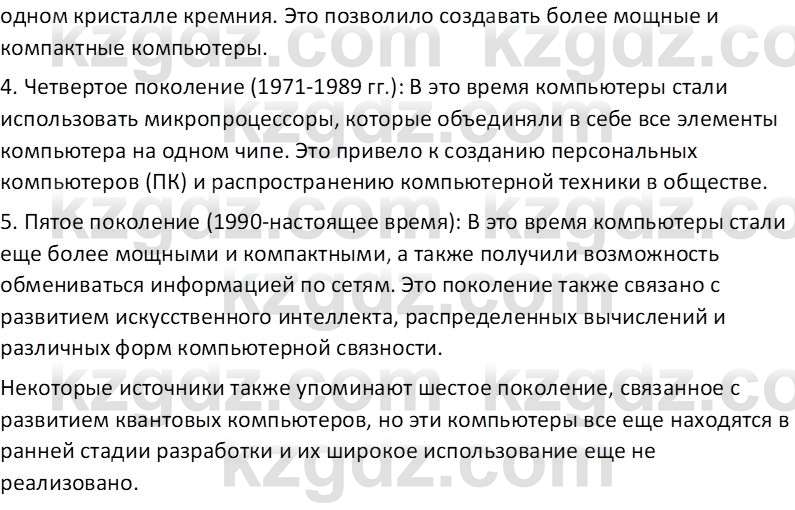 одном кристалле кремния. Это позволило создавать более мощные и компактные компьютеры.

4. Четвертое поколение (1971-1989 гг.): В это время компьютеры стали использовать микропроцессоры, которые объединяли в себе все элементы компьютера на одном чипе. Это привело к созданию персональных компьютеров (ПК) и распространению компьютерной техники в обществе.

5. Пятое поколение (1990-настоящее время): В это время компьютеры стали еще более мощными и компактными, а также получили возможность обмениваться информацией по сетям. Это поколение также связано с развитием искусственного интеллекта, распределенных вычислений и различных форм компьютерной связности.

Некоторые источники также упоминают шестое поколение, связанное с развитием квантовых компьютеров, но эти компьютеры все еще находятся в ранней стадии разработки и их широкое использование еще не реализовано.

kzgdz.com kzgdz.com kzgdz.com kzgdz.com kzgdz.com kzgdz.com kzgdz.com kzgdz.com kzgdz.com